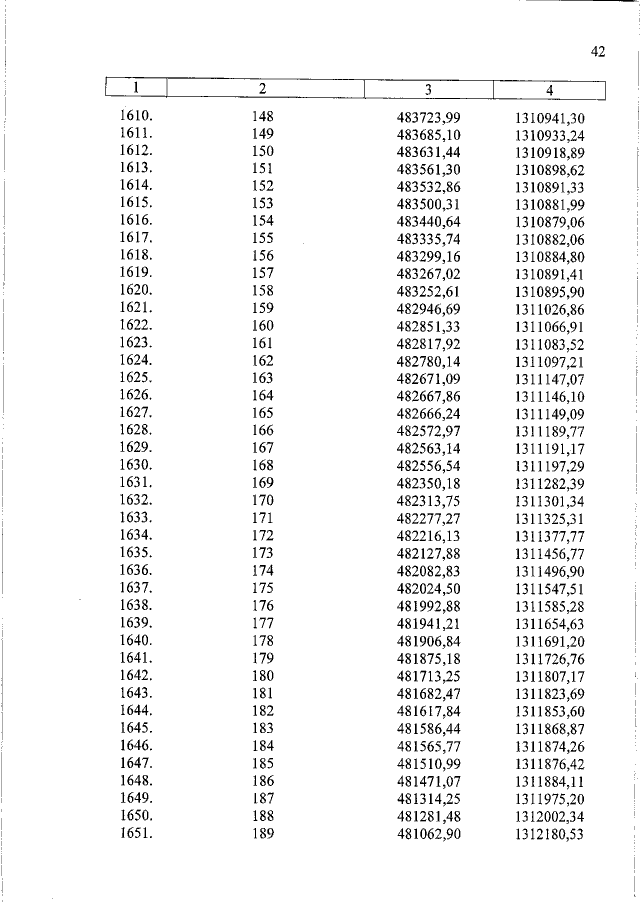 42

| 1 | 2 | 3 | 4 |
|---|---|---|---|
| 1610. | 148 | 483723,99 | 1310941,30 |
| 1611. | 149 | 483685,10 | 1310933,24 |
| 1612. | 150 | 483631,44 | 1310918,89 |
| 1613. | 151 | 483561,30 | 1310898,62 |
| 1614. | 152 | 483532,86 | 1310891,33 |
| 1615. | 153 | 483500,31 | 1310881,99 |
| 1616. | 154 | 483440,64 | 1310879,06 |
| 1617. | 155 | 483335,74 | 1310882,06 |
| 1618. | 156 | 483299,16 | 1310884,80 |
| 1619. | 157 | 483267,02 | 1310891,41 |
| 1620. | 158 | 483252,61 | 1310895,90 |
| 1621. | 159 | 482946,69 | 1311026,86 |
| 1622. | 160 | 482851,33 | 1311066,91 |
| 1623. | 161 | 482817,92 | 1311083,52 |
| 1624. | 162 | 482780,14 | 1311097,21 |
| 1625. | 163 | 482671,09 | 1311147,07 |
| 1626. | 164 | 482667,86 | 1311146,10 |
| 1627. | 165 | 482666,24 | 1311149,09 |
| 1628. | 166 | 482572,97 | 1311189,77 |
| 1629. | 167 | 482563,14 | 1311191,17 |
| 1630. | 168 | 482556,54 | 1311197,29 |
| 1631. | 169 | 482350,18 | 1311282,39 |
| 1632. | 170 | 482313,75 | 1311301,34 |
| 1633. | 171 | 482277,27 | 1311325,31 |
| 1634. | 172 | 482216,13 | 1311377,77 |
| 1635. | 173 | 482127,88 | 1311456,77 |
| 1636. | 174 | 482082,83 | 1311496,90 |
| 1637. | 175 | 482024,50 | 1311547,51 |
| 1638. | 176 | 481992,88 | 1311585,28 |
| 1639. | 177 | 481941,21 | 1311654,63 |
| 1640. | 178 | 481906,84 | 1311691,20 |
| 1641. | 179 | 481875,18 | 1311726,76 |
| 1642. | 180 | 481713,25 | 1311807,17 |
| 1643. | 181 | 481682,47 | 1311823,69 |
| 1644. | 182 | 481617,84 | 1311853,60 |
| 1645. | 183 | 481586,44 | 1311868,87 |
| 1646. | 184 | 481565,77 | 1311874,26 |
| 1647. | 185 | 481510,99 | 1311876,42 |
| 1648. | 186 | 481471,07 | 1311884,11 |
| 1649. | 187 | 481314,25 | 1311975,20 |
| 1650. | 188 | 481281,48 | 1312002,34 |
| 1651. | 189 | 481062,90 | 1312180,53 |